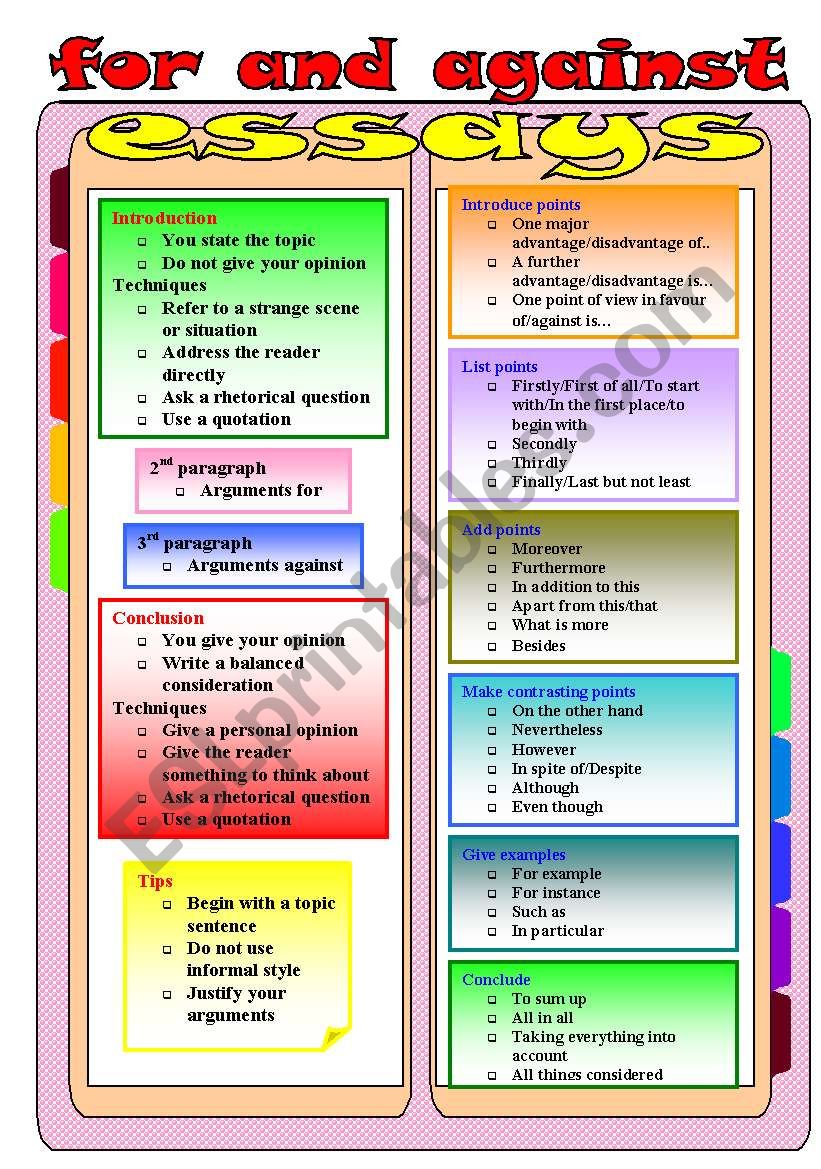 for and against
essays

Introduction
- You state the topic
- Do not give your opinion
Techniques
- Refer to a strange scene or situation
- Address the reader directly
- Ask a rhetorical question
- Use a quotation

2$^{nd}$ paragraph
- Arguments for

3$^{rd}$ paragraph
- Arguments against

Conclusion
- You give your opinion
- Write a balanced consideration
Techniques
- Give a personal opinion
- Give the reader something to think about
- Ask a rhetorical question
- Use a quotation

Tips
- Begin with a topic sentence
- Do not use informal style
- Justify your arguments

Introduce points
- One major advantage/disadvantage of..
- A further advantage/disadvantage is…
- One point of view in favour of/against is…

List points
- Firstly/First of all/To start with/In the first place/to begin with
- Secondly
- Thirdly
- Finally/Last but not least

Add points
- Moreover
- Furthermore
- In addition to this
- Apart from this/that
- What is more
- Besides

Make contrasting points
- On the other hand
- Nevertheless
- However
- In spite of/Despite
- Although
- Even though

Give examples
- For example
- For instance
- Such as
- In particular

Conclude
- To sum up
- All in all
- Taking everything into account
- All things considered

ESLprintables.com